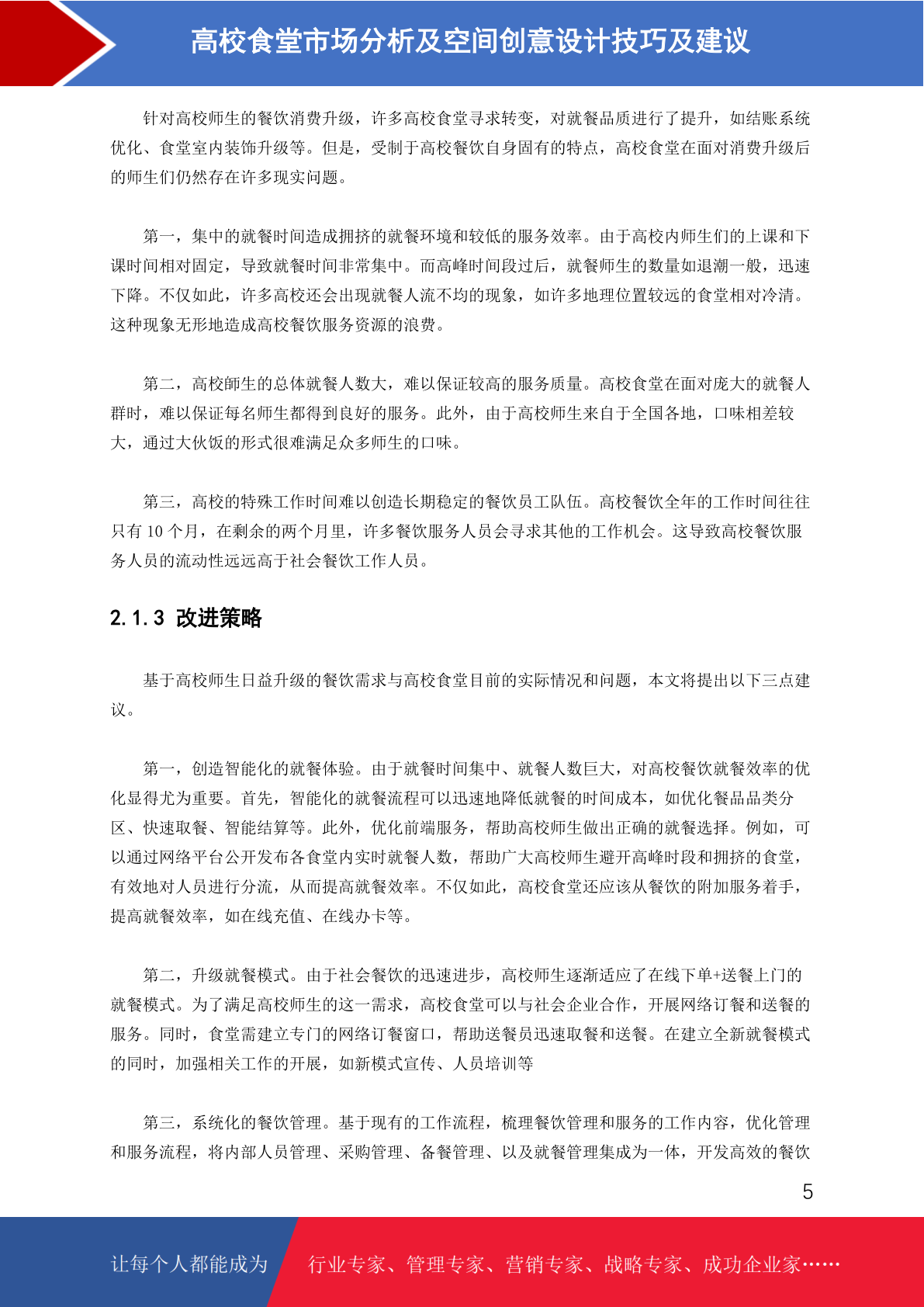 高校食堂市场分析及空间创意设计技巧及建议

针对高校师生的餐饮消费升级，许多高校食堂寻求转变，对就餐品质进行了提升，如结账系统优化、食堂室内装饰升级等。但是，受制于高校餐饮自身固有的特点，高校食堂在面对消费升级后的师生们仍然存在许多现实问题。

第一，集中的就餐时间造成拥挤的就餐环境和较低的服务效率。由于高校内师生们的上课和下课时间相对固定，导致就餐时间非常集中。而高峰时间段过后，就餐师生的数量如退潮一般，迅速下降。不仅如此，许多高校还会出现就餐人流不均的现象，如许多地理位置较远的食堂相对冷清。这种现象无形地造成高校餐饮服务资源的浪费。

第二，高校師生的总体就餐人数大，难以保证较高的服务质量。高校食堂在面对庞大的就餐人群时，难以保证每名师生都得到良好的服务。此外，由于高校师生来自于全国各地，口味相差较大，通过大伙饭的形式很难满足众多师生的口味。

第三，高校的特殊工作时间难以创造长期稳定的餐饮员工队伍。高校餐饮全年的工作时间往往只有 10 个月，在剩余的两个月里，许多餐饮服务人员会寻求其他的工作机会。这导致高校餐饮服务人员的流动性远远高于社会餐饮工作人员。

2.1.3 改进策略

基于高校师生日益升级的餐饮需求与高校食堂目前的实际情况和问题，本文将提出以下三点建议。

第一，创造智能化的就餐体验。由于就餐时间集中、就餐人数巨大，对高校餐饮就餐效率的优化显得尤为重要。首先，智能化的就餐流程可以迅速地降低就餐的时间成本，如优化餐品品类分区、快速取餐、智能结算等。此外，优化前端服务，帮助高校师生做出正确的就餐选择。例如，可以通过网络平台公开发布各食堂内实时就餐人数，帮助广大高校师生避开高峰时段和拥挤的食堂，有效地对人员进行分流，从而提高就餐效率。不仅如此，高校食堂还应该从餐饮的附加服务着手，提高就餐效率，如在线充值、在线办卡等。

第二，升级就餐模式。由于社会餐饮的迅速进步，高校师生逐渐适应了在线下单+送餐上门的就餐模式。为了满足高校师生的这一需求，高校食堂可以与社会企业合作，开展网络订餐和送餐的服务。同时，食堂需建立专门的网络订餐窗口，帮助送餐员迅速取餐和送餐。在建立全新就餐模式的同时，加强相关工作的开展，如新模式宣传、人员培训等

第三，系统化的餐饮管理。基于现有的工作流程，梳理餐饮管理和服务的工作内容，优化管理和服务流程，将内部人员管理、采购管理、备餐管理、以及就餐管理集成为一体，开发高效的餐饮

5

让每个人都能成为 行业专家、管理专家、营销专家、战略专家、成功企业家……